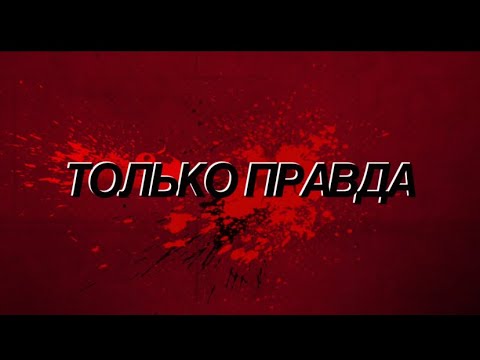 ТОЛЬКО ПРАВДА